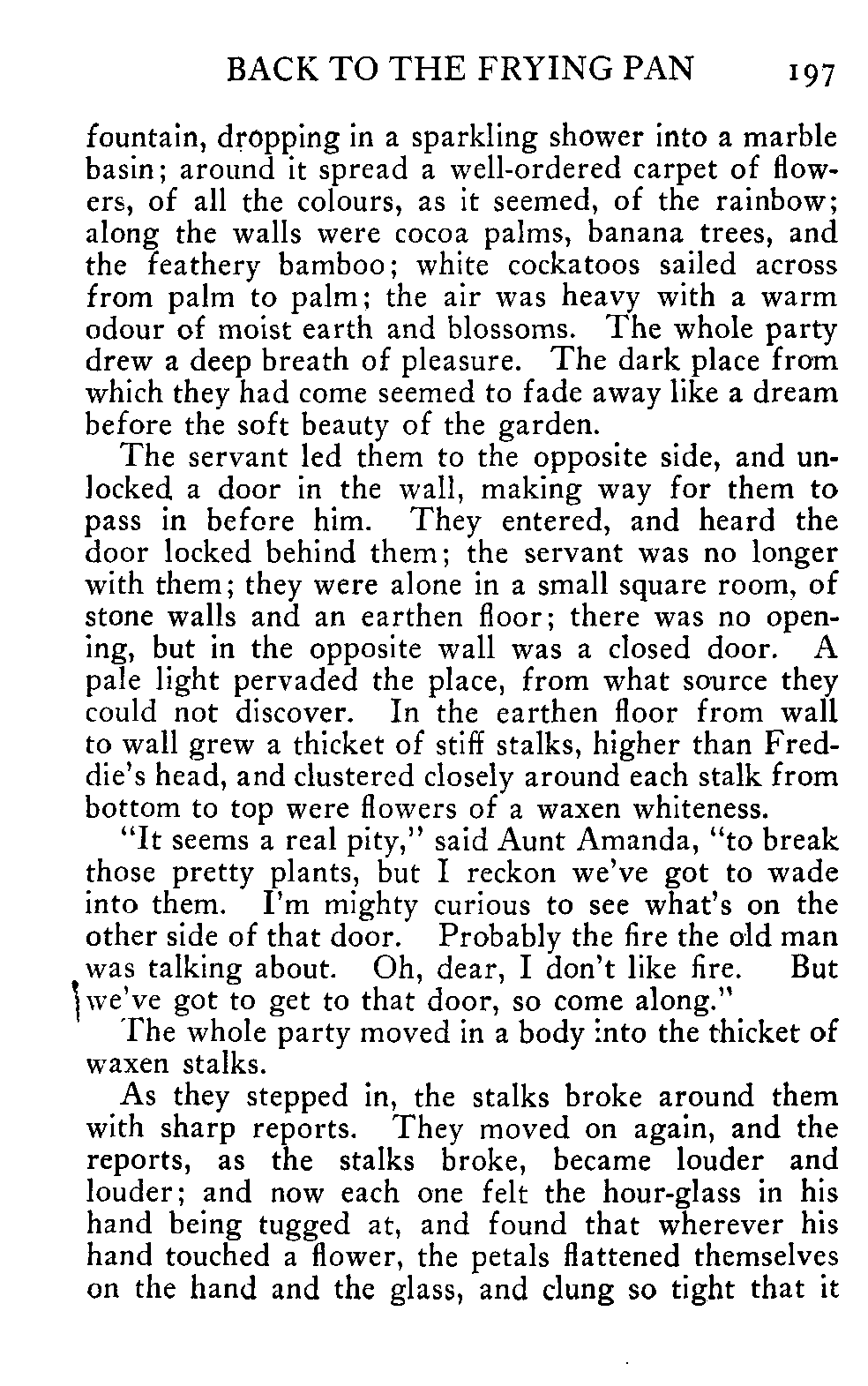 BACK TO THE FRYING PAN 197

fountain, dropping in a sparkling shower into a marble basin; around it spread a well-ordered carpet of flowers, of all the colours, as it seemed, of the rainbow; along the walls were cocoa palms, banana trees, and the feathery bamboo; white cockatoos sailed across from palm to palm; the air was heavy with a warm odour of moist earth and blossoms. The whole party drew a deep breath of pleasure. The dark place from which they had come seemed to fade away like a dream before the soft beauty of the garden.

The servant led them to the opposite side, and unlocked a door in the wall, making way for them to pass in before him. They entered, and heard the door locked behind them; the servant was no longer with them; they were alone in a small square room, of stone walls and an earthen floor; there was no opening, but in the opposite wall was a closed door. A pale light pervaded the place, from what source they could not discover. In the earthen floor from wall to wall grew a thicket of stiff stalks, higher than Freddie's head, and clustered closely around each stalk from bottom to top were flowers of a waxen whiteness.

"It seems a real pity," said Aunt Amanda, "to break those pretty plants, but I reckon we've got to wade into them. I'm mighty curious to see what's on the other side of that door. Probably the fire the old man was talking about. Oh, dear, I don't like fire. But we've got to get to that door, so come along."

The whole party moved in a body into the thicket of waxen stalks.

As they stepped in, the stalks broke around them with sharp reports. They moved on again, and the reports, as the stalks broke, became louder and louder; and now each one felt the hour-glass in his hand being tugged at, and found that wherever his hand touched a flower, the petals flattened themselves on the hand and the glass, and clung so tight that it